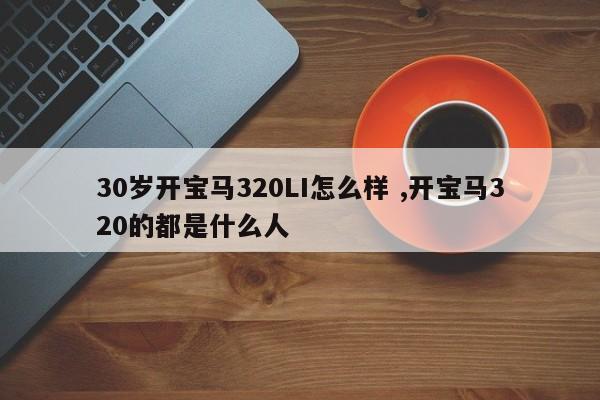 30岁开宝马320LI怎么样 ,开宝马320的都是什么人